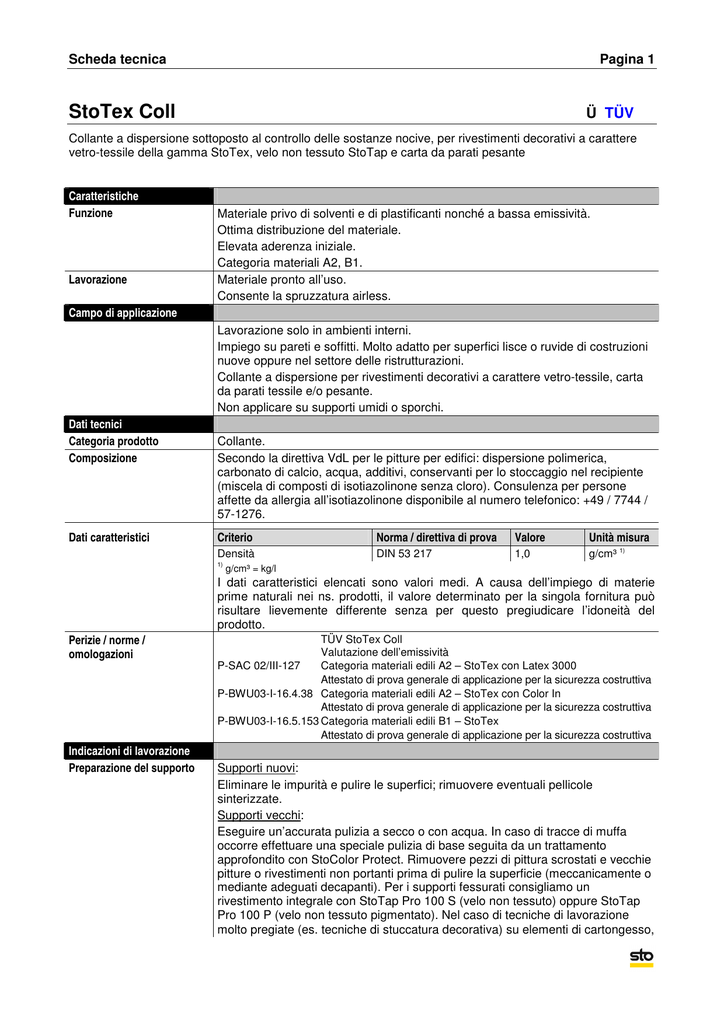 Scheda tecnica

Pagina 1

StoTex Coll

Ü TÜV

Collante a dispersione sottoposto al controllo delle sostanze nocive, per rivestimenti decorativi a carattere vetro-tessile della gamma StoTex, velo non tessuto StoTap e carta da parati pesante

Caratteristiche

Funzione

Materiale privo di solventi e di plastificanti nonché a bassa emissività.
Ottima distribuzione del materiale.
Elevata aderenza iniziale.
Categoria materiali A2, B1.

Lavorazione

Materiale pronto all'uso.
Consente la spruzzatura airless.

Campo di applicazione

Lavorazione solo in ambienti interni.
Impiego su pareti e soffitti. Molto adatto per superfici lisce o ruvide di costruzioni nuove oppure nel settore delle ristrutturazioni.
Collante a dispersione per rivestimenti decorativi a carattere vetro-tessile, carta da parati tessile e/o pesante.
Non applicare su supporti umidi o sporchi.

Dati tecnici

Categoria prodotto

Collante.

Composizione

Secondo la direttiva VdL per le pitture per edifici: dispersione polimerica, carbonato di calcio, acqua, additivi, conservanti per lo stoccaggio nel recipiente (miscela di composti di isotiazolinone senza cloro). Consulenza per persone affette da allergia all'isotiazolinone disponibile al numero telefonico: +49 / 7744 / 57-1276.

Dati caratteristici

| Criterio | Norma / direttiva di prova | Valore | Unità misura |
|---|---|---|---|
| Densità | DIN 53 217 | 1,0 | g/cm³ $^{1)}$ |

$^{1)}$ g/cm³ = kg/l

I dati caratteristici elencati sono valori medi. A causa dell'impiego di materie prime naturali nei ns. prodotti, il valore determinato per la singola fornitura può risultare lievemente differente senza per questo pregiudicare l'idoneità del prodotto.

Perizie / norme / omologazioni

TÜV StoTex Coll
Valutazione dell'emissività
P-SAC 02/III-127 Categoria materiali edili A2 – StoTex con Latex 3000
Attestato di prova generale di applicazione per la sicurezza costruttiva
P-BWU03-I-16.4.38 Categoria materiali edili A2 – StoTex con Color In
Attestato di prova generale di applicazione per la sicurezza costruttiva
P-BWU03-I-16.5.153 Categoria materiali edili B1 – StoTex
Attestato di prova generale di applicazione per la sicurezza costruttiva

Indicazioni di lavorazione

Preparazione del supporto

Supporti nuovi:
Eliminare le impurità e pulire le superfici; rimuovere eventuali pellicole sinterizzate.
Supporti vecchi:
Eseguire un'accurata pulizia a secco o con acqua. In caso di tracce di muffa occorre effettuare una speciale pulizia di base seguita da un trattamento approfondito con StoColor Protect. Rimuovere pezzi di pittura scrostati e vecchie pitture o rivestimenti non portanti prima di pulire la superficie (meccanicamente o mediante adeguati decapanti). Per i supporti fessurati consigliamo un rivestimento integrale con StoTap Pro 100 S (velo non tessuto) oppure StoTap Pro 100 P (velo non tessuto pigmentato). Nel caso di tecniche di lavorazione molto pregiate (es. tecniche di stuccatura decorativa) su elementi di cartongesso,

sto